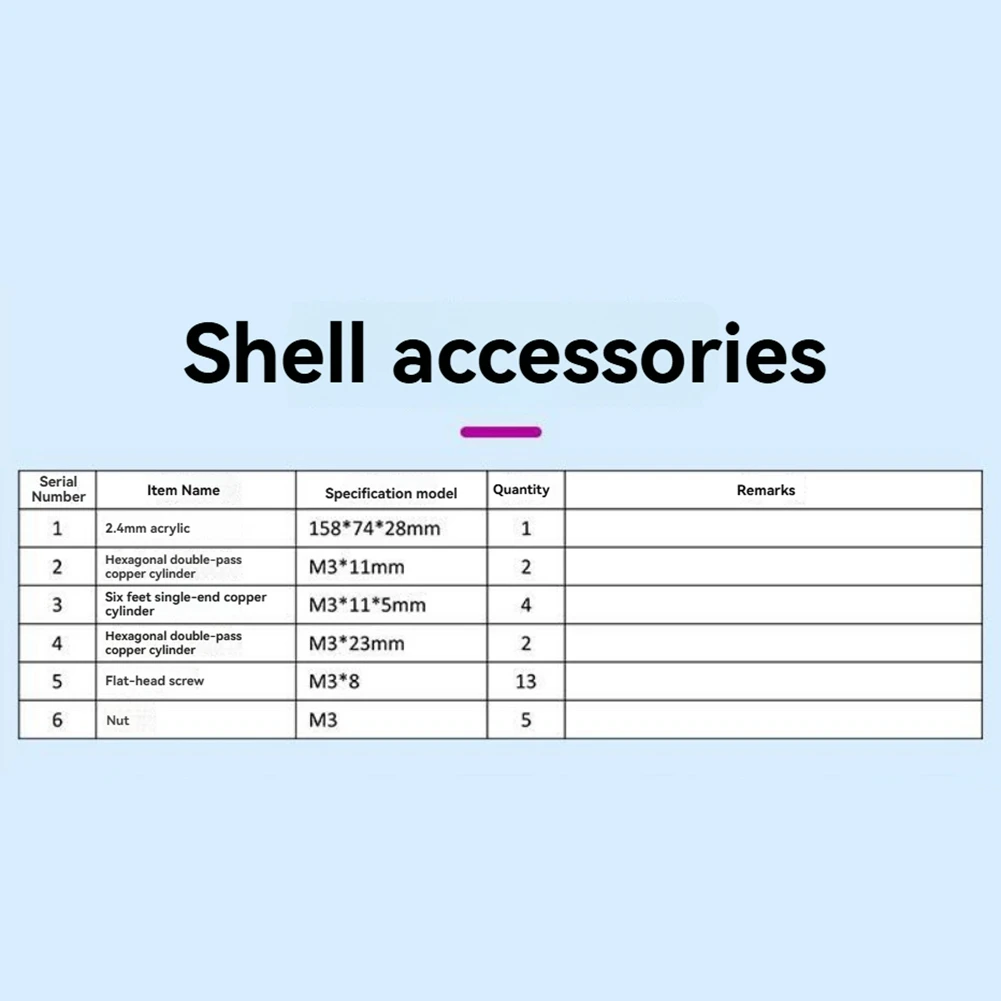 Shell accessories

| Serial Number | Item Name | Specification model | Quantity | Remarks |
|---|---|---|---|---|
| 1 | 2.4mm acrylic | 158*74*28mm | 1 | |
| 2 | Hexagonal double-pass copper cylinder | M3*11mm | 2 | |
| 3 | Six feet single-end copper cylinder | M3*11*5mm | 4 | |
| 4 | Hexagonal double-pass copper cylinder | M3*23mm | 2 | |
| 5 | Flat-head screw | M3*8 | 13 | |
| 6 | Nut | M3 | 5 | |